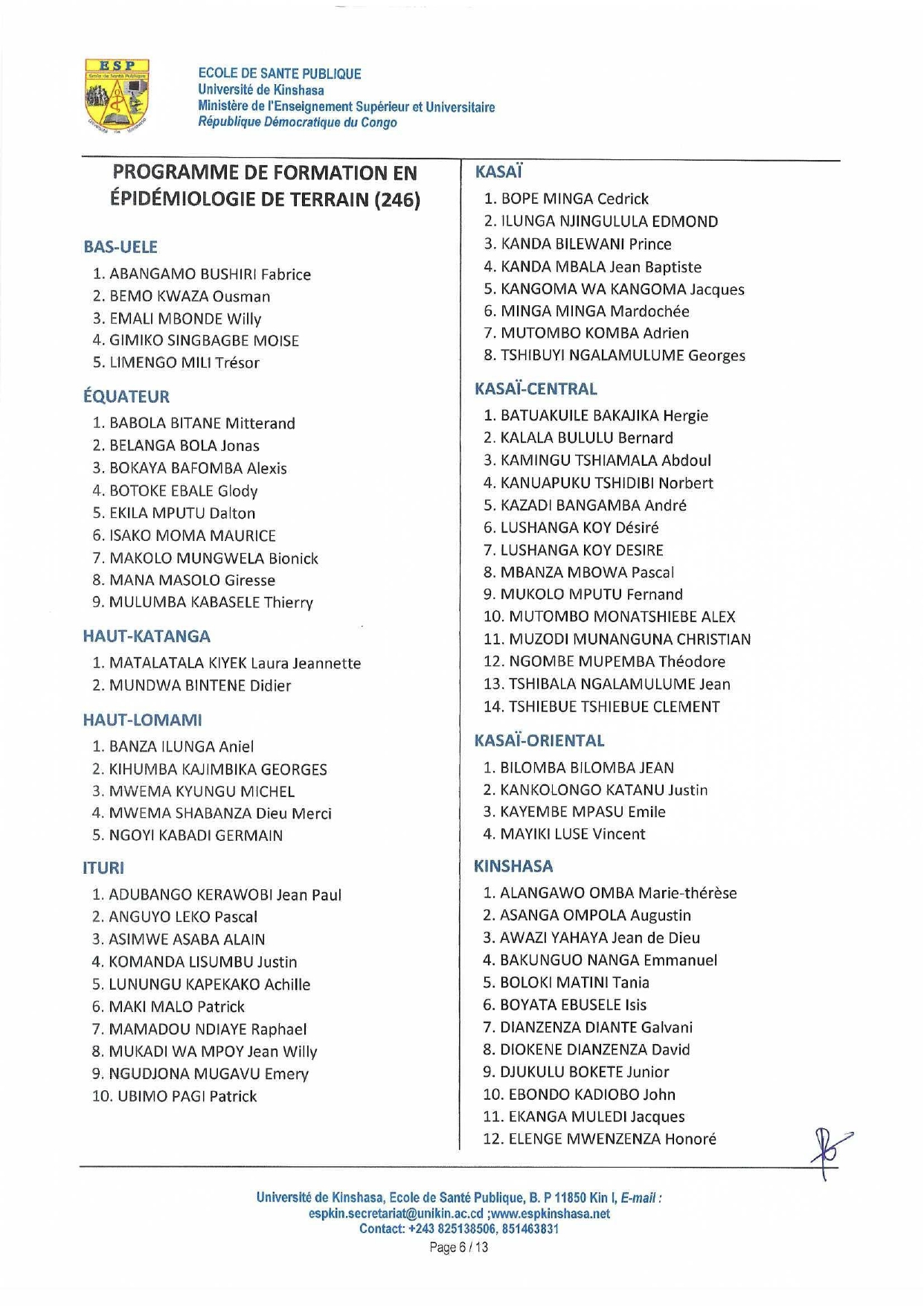 ESP
Ecole de Santé Publique

ECOLE DE SANTE PUBLIQUE
Université de Kinshasa
Ministère de l'Enseignement Supérieur et Universitaire
République Démocratique du Congo

PROGRAMME DE FORMATION EN ÉPIDÉMIOLOGIE DE TERRAIN (246)

BAS-UELE
1. ABANGAMO BUSHIRI Fabrice
2. BEMO KWAZA Ousman
3. EMALI MBONDE Willy
4. GIMIKO SINGBAGBE MOISE
5. LIMENGO MILI Trésor

ÉQUATEUR
1. BABOLA BITANE Mitterand
2. BELANGA BOLA Jonas
3. BOKAYA BAFOMBA Alexis
4. BOTOKE EBALE Glody
5. EKILA MPUTU Dalton
6. ISAKO MOMA MAURICE
7. MAKOLO MUNGWELA Bionick
8. MANA MASOLO Giresse
9. MULUMBA KABASELE Thierry

HAUT-KATANGA
1. MATALATALA KIYEK Laura Jeannette
2. MUNDWA BINTENE Didier

HAUT-LOMAMI
1. BANZA ILUNGA Aniel
2. KIHUMBA KAJIMBIKA GEORGES
3. MWEMA KYUNGU MICHEL
4. MWEMA SHABANZA Dieu Merci
5. NGOYI KABADI GERMAIN

ITURI
1. ADUBANGO KERAWOBI Jean Paul
2. ANGUYO LEKO Pascal
3. ASIMWE ASABA ALAIN
4. KOMANDA LISUMBU Justin
5. LUNUNGU KAPEKAKO Achille
6. MAKI MALO Patrick
7. MAMADOU NDIAYE Raphael
8. MUKADI WA MPOY Jean Willy
9. NGUDJONA MUGAVU Emery
10. UBIMO PAGI Patrick

KASAÏ
1. BOPE MINGA Cedrick
2. ILUNGA NJINGULULA EDMOND
3. KANDA BILEWANI Prince
4. KANDA MBALA Jean Baptiste
5. KANGOMA WA KANGOMA Jacques
6. MINGA MINGA Mardochée
7. MUTOMBO KOMBA Adrien
8. TSHIBUYI NGALAMULUME Georges

KASAÏ-CENTRAL
1. BATUAKUILE BAKAJIKA Hergie
2. KALALA BULULU Bernard
3. KAMINGU TSHIAMALA Abdoul
4. KANUAPUKU TSHIDIBI Norbert
5. KAZADI BANGAMBA André
6. LUSHANGA KOY Désiré
7. LUSHANGA KOY DESIRE
8. MBANZA MBOWA Pascal
9. MUKOLO MPUTU Fernand
10. MUTOMBO MONATSHIEBE ALEX
11. MUZODI MUNANGUNA CHRISTIAN
12. NGOMBE MUPEMBA Théodore
13. TSHIBALA NGALAMULUME Jean
14. TSHIEBUE TSHIEBUE CLEMENT

KASAÏ-ORIENTAL
1. BILOMBA BILOMBA JEAN
2. KANKOLONGO KATANU Justin
3. KAYEMBE MPASU Emile
4. MAYIKI LUSE Vincent

KINSHASA
1. ALANGAWO OMBA Marie-thérèse
2. ASANGA OMPOLA Augustin
3. AWAZI YAHAYA Jean de Dieu
4. BAKUNGUO NANGA Emmanuel
5. BOLOKI MATINI Tania
6. BOYATA EBUSELE Isis
7. DIANZENZA DIANTE Galvani
8. DIOKENE DIANZENZA David
9. DJUKULU BOKETE Junior
10. EBONDO KADIOBO John
11. EKANGA MULEDI Jacques
12. ELENGE MWENZENZA Honoré

Université de Kinshasa, Ecole de Santé Publique, B. P 11850 Kin I, E-mail : espkin.secretariat@unikin.ac.cd ;www.espkinshasa.net
Contact: +243 825138506, 851463831
Page 6 / 13